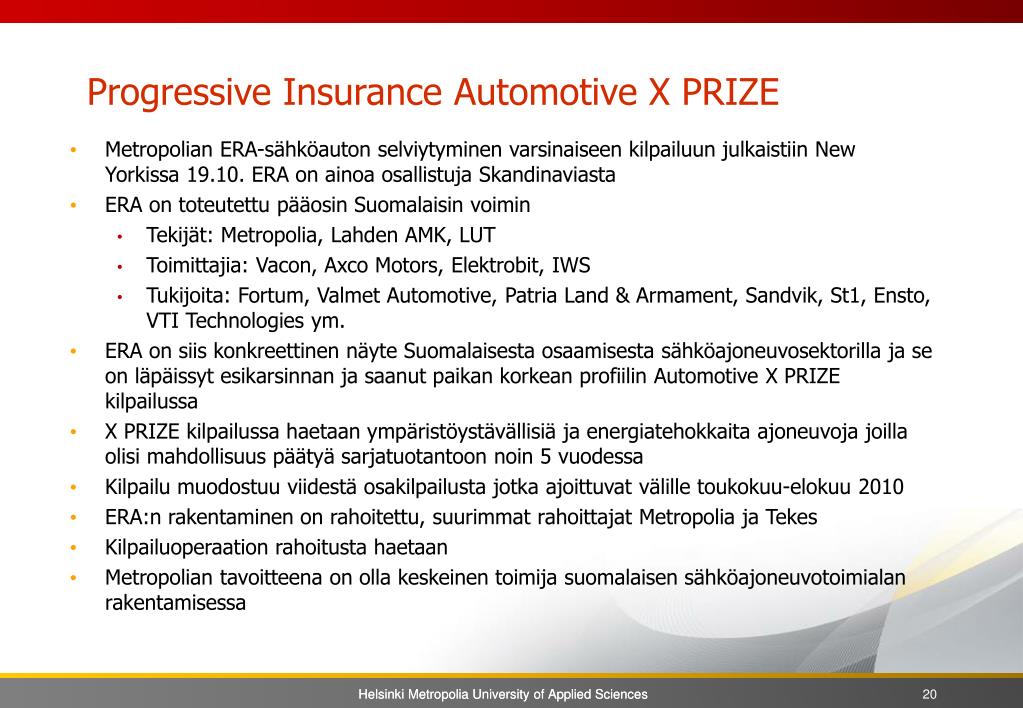 Progressive Insurance Automotive X PRIZE

• Metropolian ERA-sähköauton selviytyminen varsinaiseen kilpailuun julkaistiin New Yorkissa 19.10. ERA on ainoa osallistuja Skandinaviasta
• ERA on toteutettu pääosin Suomalaisin voimin
  • Tekijät: Metropolia, Lahden AMK, LUT
  • Toimittajia: Vacon, Axco Motors, Elektrobit, IWS
  • Tukijoita: Fortum, Valmet Automotive, Patria Land & Armament, Sandvik, St1, Ensto, VTI Technologies ym.
• ERA on siis konkreettinen näyte Suomalaisesta osaamisesta sähköajoneuvosektorilla ja se on läpäissyt esikarsinnan ja saanut paikan korkean profiilin Automotive X PRIZE kilpailussa
• X PRIZE kilpailussa haetaan ympäristöystävällisiä ja energiatehokkaita ajoneuvoja joilla olisi mahdollisuus päätyä sarjatuotantoon noin 5 vuodessa
• Kilpailu muodostuu viidestä osakilpailusta jotka ajoittuvat välille toukokuu-elokuu 2010
• ERA:n rakentaminen on rahoitettu, suurimmat rahoittajat Metropolia ja Tekes
• Kilpailuoperaation rahoitusta haetaan
• Metropolian tavoitteena on olla keskeinen toimija suomalaisen sähköajoneuvotoimialan rakentamisessa

Helsinki Metropolia University of Applied Sciences
20